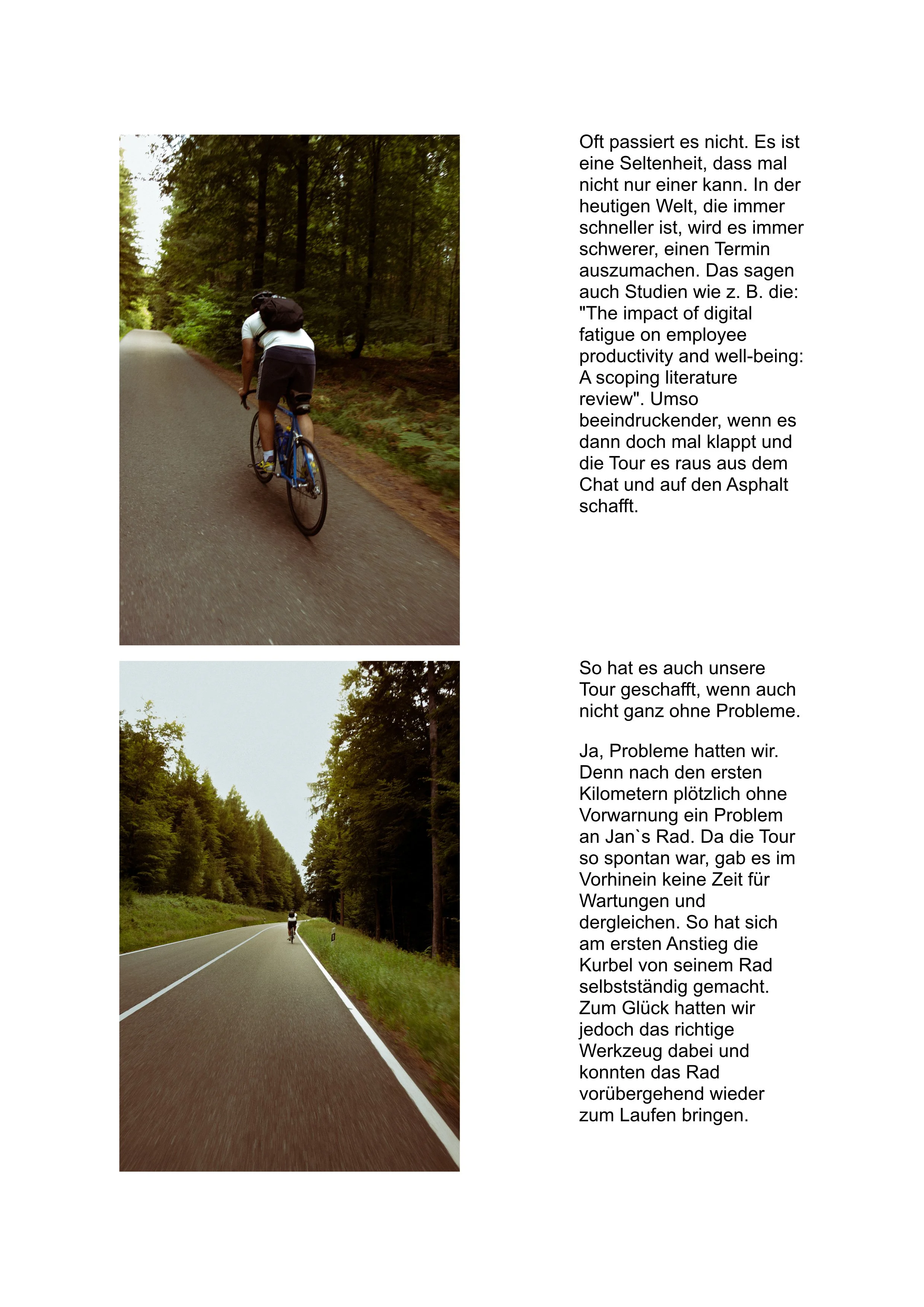 Oft passiert es nicht. Es ist eine Seltenheit, dass mal nicht nur einer kann. In der heutigen Welt, die immer schneller ist, wird es immer schwerer, einen Termin auszumachen. Das sagen auch Studien wie z. B. die: "The impact of digital fatigue on employee productivity and well-being: A scoping literature review". Umso beeindruckender, wenn es dann doch mal klappt und die Tour es raus aus dem Chat und auf den Asphalt schafft.

So hat es auch unsere Tour geschafft, wenn auch nicht ganz ohne Probleme.

Ja, Probleme hatten wir. Denn nach den ersten Kilometern plötzlich ohne Vorwarnung ein Problem an Jan`s Rad. Da die Tour so spontan war, gab es im Vorhinein keine Zeit für Wartungen und dergleichen. So hat sich am ersten Anstieg die Kurbel von seinem Rad selbstständig gemacht. Zum Glück hatten wir jedoch das richtige Werkzeug dabei und konnten das Rad vorübergehend wieder zum Laufen bringen.